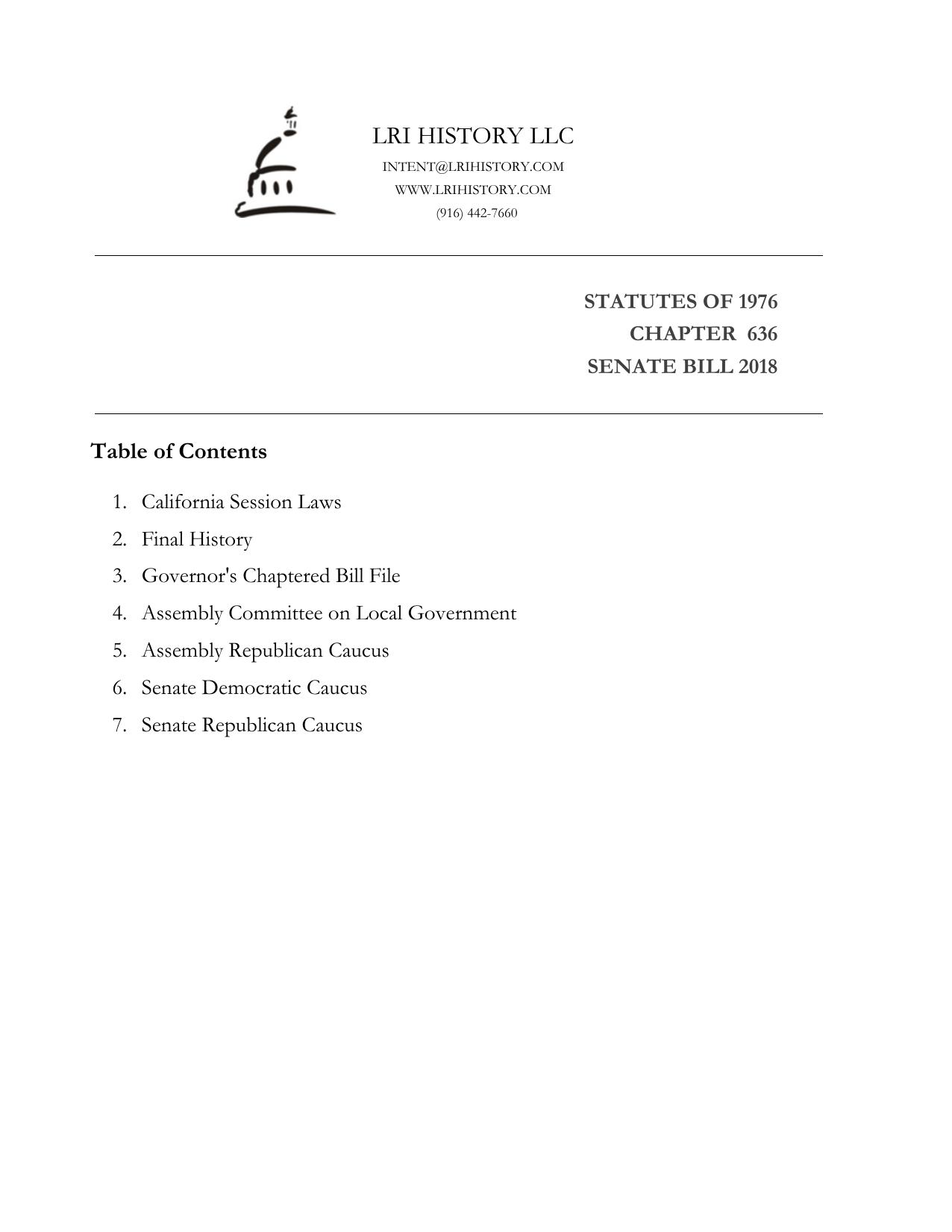 LRI HISTORY LLC
INTENT@LRIHISTORY.COM
WWW.LRIHISTORY.COM
(916) 442-7660

STATUTES OF 1976
CHAPTER 636
SENATE BILL 2018

Table of Contents

1. California Session Laws
2. Final History
3. Governor's Chaptered Bill File
4. Assembly Committee on Local Government
5. Assembly Republican Caucus
6. Senate Democratic Caucus
7. Senate Republican Caucus